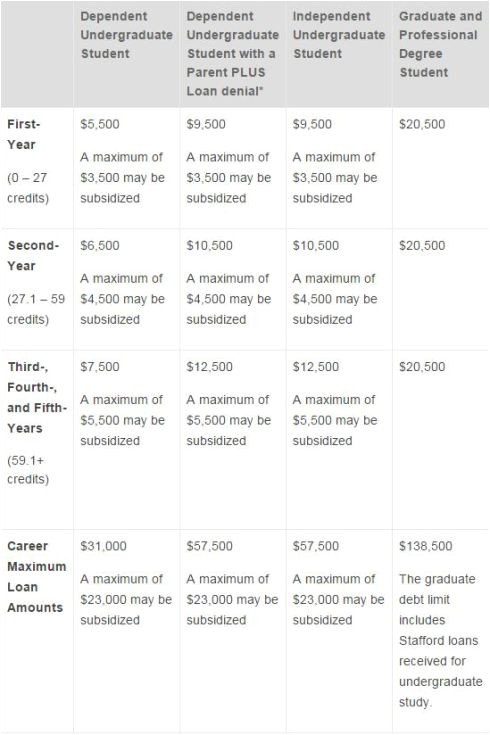 | | Dependent Undergraduate Student | Dependent Undergraduate Student with a Parent PLUS Loan denial* | Independent Undergraduate Student | Graduate and Professional Degree Student |
|---|---|---|---|---|
| First-Year (0 – 27 credits) | \$5,500 A maximum of \$3,500 may be subsidized | \$9,500 A maximum of \$3,500 may be subsidized | \$9,500 A maximum of \$3,500 may be subsidized | \$20,500 |
| Second-Year (27.1 – 59 credits) | \$6,500 A maximum of \$4,500 may be subsidized | \$10,500 A maximum of \$4,500 may be subsidized | \$10,500 A maximum of \$4,500 may be subsidized | \$20,500 |
| Third-, Fourth-, and Fifth-Years (59.1+ credits) | \$7,500 A maximum of \$5,500 may be subsidized | \$12,500 A maximum of \$5,500 may be subsidized | \$12,500 A maximum of \$5,500 may be subsidized | \$20,500 |
| Career Maximum Loan Amounts | \$31,000 A maximum of \$23,000 may be subsidized | \$57,500 A maximum of \$23,000 may be subsidized | \$57,500 A maximum of \$23,000 may be subsidized | \$138,500 The graduate debt limit includes Stafford loans received for undergraduate study. |